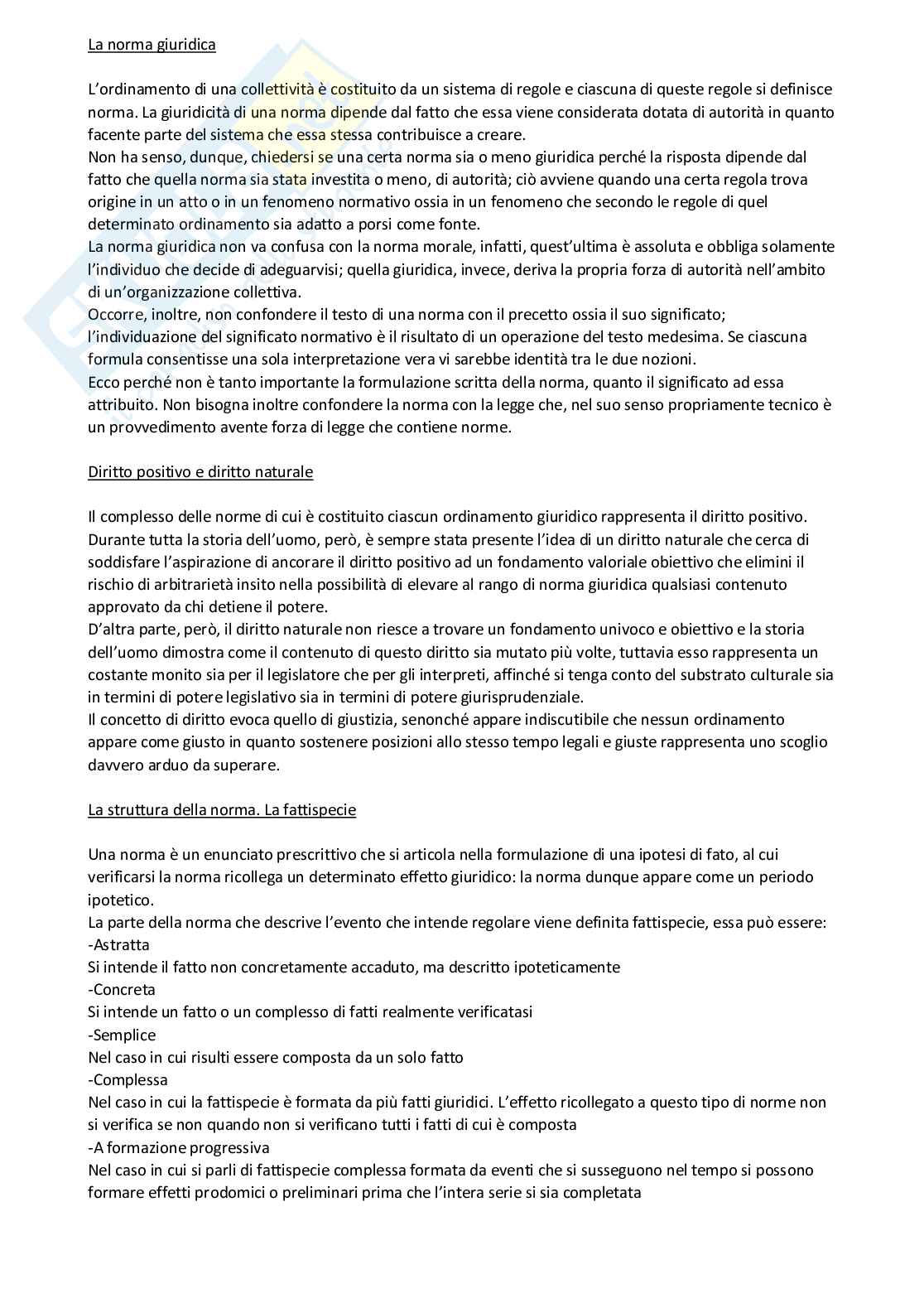 La norma giuridica

L'ordinamento di una collettività è costituito da un sistema di regole e ciascuna di queste regole si definisce norma. La giuridicità di una norma dipende dal fatto che essa viene considerata dotata di autorità in quanto facente parte del sistema che essa stessa contribuisce a creare.
Non ha senso, dunque, chiedersi se una certa norma sia o meno giuridica perché la risposta dipende dal fatto che quella norma sia stata investita o meno, di autorità; ciò avviene quando una certa regola trova origine in un atto o in un fenomeno normativo ossia in un fenomeno che secondo le regole di quel determinato ordinamento sia adatto a porsi come fonte.
La norma giuridica non va confusa con la norma morale, infatti, quest'ultima è assoluta e obbliga solamente l'individuo che decide di adeguarvisi; quella giuridica, invece, deriva la propria forza di autorità nell'ambito di un'organizzazione collettiva.
Occorre, inoltre, non confondere il testo di una norma con il precetto ossia il suo significato; l'individuazione del significato normativo è il risultato di un operazione del testo medesima. Se ciascuna formula consentisse una sola interpretazione vera vi sarebbe identità tra le due nozioni.
Ecco perché non è tanto importante la formulazione scritta della norma, quanto il significato ad essa attribuito. Non bisogna inoltre confondere la norma con la legge che, nel suo senso propriamente tecnico è un provvedimento avente forza di legge che contiene norme.

Diritto positivo e diritto naturale

Il complesso delle norme di cui è costituito ciascun ordinamento giuridico rappresenta il diritto positivo. Durante tutta la storia dell'uomo, però, è sempre stata presente l'idea di un diritto naturale che cerca di soddisfare l'aspirazione di ancorare il diritto positivo ad un fondamento valoriale obiettivo che elimini il rischio di arbitrarietà insito nella possibilità di elevare al rango di norma giuridica qualsiasi contenuto approvato da chi detiene il potere.
D'altra parte, però, il diritto naturale non riesce a trovare un fondamento univoco e obiettivo e la storia dell'uomo dimostra come il contenuto di questo diritto sia mutato più volte, tuttavia esso rappresenta un costante monito sia per il legislatore che per gli interpreti, affinché si tenga conto del substrato culturale sia in termini di potere legislativo sia in termini di potere giurisprudenziale.
Il concetto di diritto evoca quello di giustizia, senonché appare indiscutibile che nessun ordinamento appare come giusto in quanto sostenere posizioni allo stesso tempo legali e giuste rappresenta uno scoglio davvero arduo da superare.

La struttura della norma. La fattispecie

Una norma è un enunciato prescrittivo che si articola nella formulazione di una ipotesi di fato, al cui verificarsi la norma ricollega un determinato effetto giuridico: la norma dunque appare come un periodo ipotetico.
La parte della norma che descrive l'evento che intende regolare viene definita fattispecie, essa può essere:
-Astratta
Si intende il fatto non concretamente accaduto, ma descritto ipoteticamente
-Concreta
Si intende un fatto o un complesso di fatti realmente verificatasi
-Semplice
Nel caso in cui risulti essere composta da un solo fatto
-Complessa
Nel caso in cui la fattispecie è formata da più fatti giuridici. L'effetto ricollegato a questo tipo di norme non si verifica se non quando non si verificano tutti i fatti di cui è composta
-A formazione progressiva
Nel caso in cui si parli di fattispecie complessa formata da eventi che si susseguono nel tempo si possono formare effetti prodomici o preliminari prima che l'intera serie si sia completata